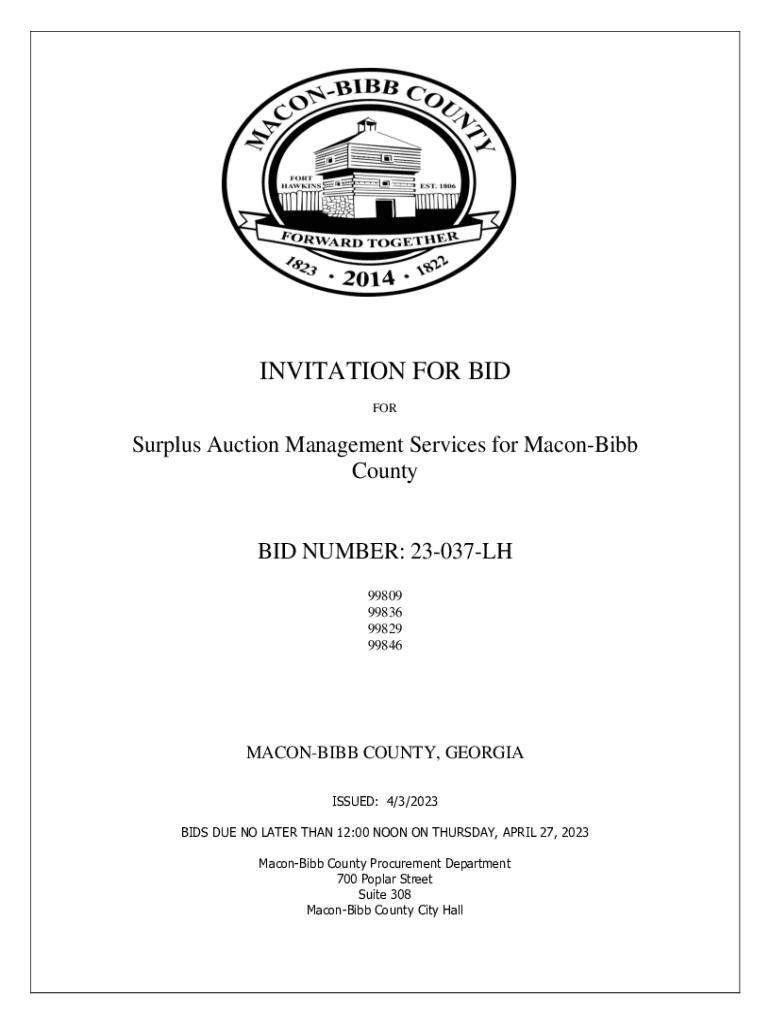 MACON-BIBB COUNTY
FORT HAWKINS
EST. 1806
FORWARD TOGETHER
1823 · 2014 · 1822

INVITATION FOR BID

FOR

Surplus Auction Management Services for Macon-Bibb County

BID NUMBER: 23-037-LH

99809
99836
99829
99846

MACON-BIBB COUNTY, GEORGIA

ISSUED: 4/3/2023

BIDS DUE NO LATER THAN 12:00 NOON ON THURSDAY, APRIL 27, 2023

Macon-Bibb County Procurement Department
700 Poplar Street
Suite 308
Macon-Bibb County City Hall